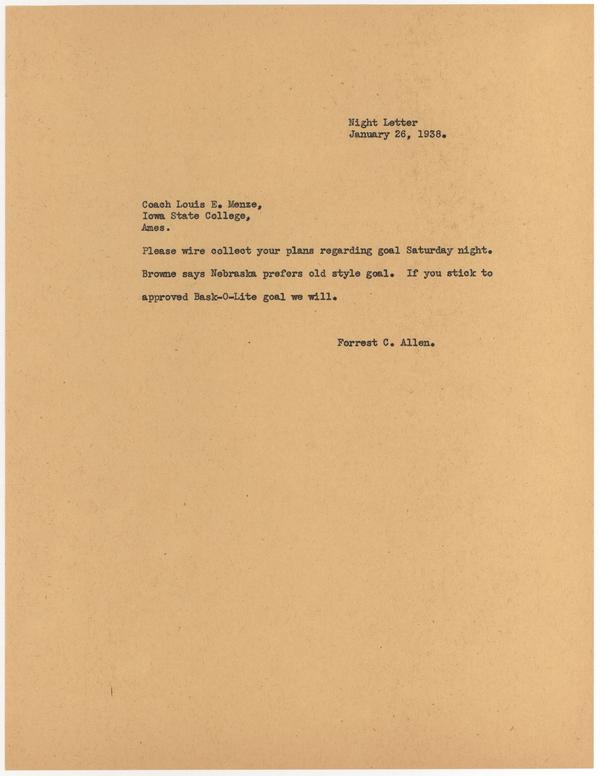 Night Letter
January 26, 1938.

Coach Louis E. Menze,
Iowa State College,
Ames.

Please wire collect your plans regarding goal Saturday night. Browne says Nebraska prefers old style goal. If you stick to approved Bask-O-Lite goal we will.

Forrest C. Allen.